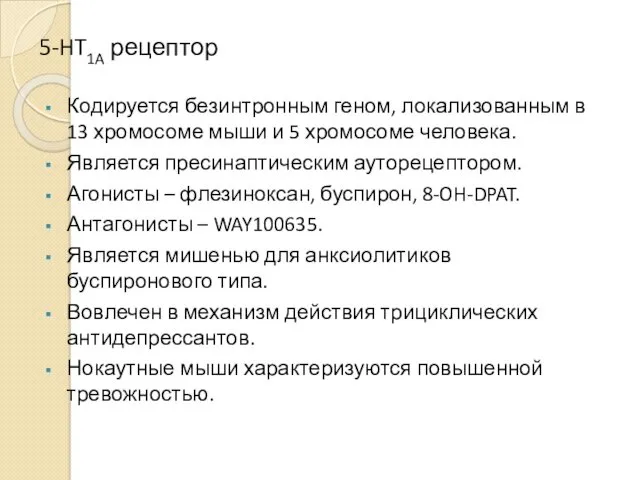 5-HT$_{1A}$ рецептор

Кодируется безинтронным геном, локализованным в 13 хромосоме мыши и 5 хромосоме человека.

Является пресинаптическим ауторецептором.

Агонисты – флезиноксан, буспирон, 8-OH-DPAT.

Антагонисты – WAY100635.

Является мишенью для анксиолитиков буспиронового типа.

Вовлечен в механизм действия трициклических антидепрессантов.

Нокаутные мыши характеризуются повышенной тревожностью.